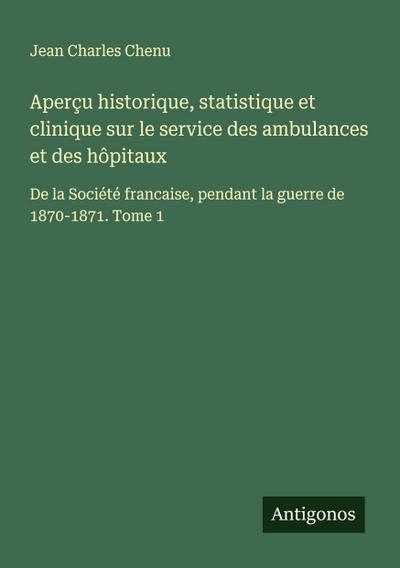 Jean Charles Chenu

Aperçu historique, statistique et clinique sur le service des ambulances et des hôpitaux

De la Société francaise, pendant la guerre de 1870-1871. Tome 1

Antigonos